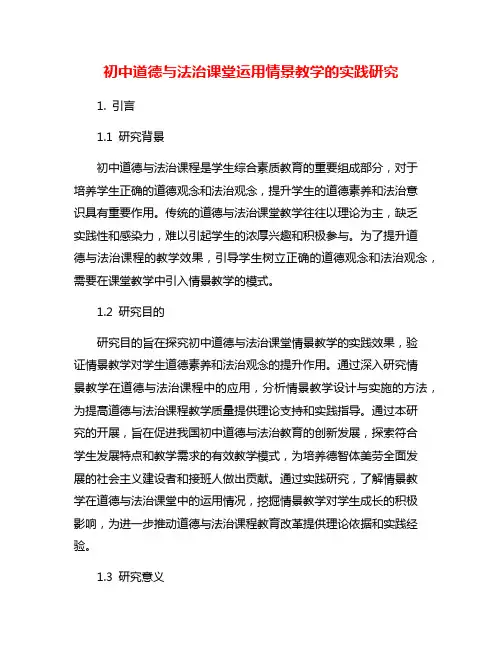 初中道德与法治课堂运用情景教学的实践研究

1. 引言

1.1 研究背景

初中道德与法治课程是学生综合素质教育的重要组成部分，对于培养学生正确的道德观念和法治观念，提升学生的道德素养和法治意识具有重要作用。传统的道德与法治课堂教学往往以理论为主，缺乏实践性和感染力，难以引起学生的浓厚兴趣和积极参与。为了提升道德与法治课程的教学效果，引导学生树立正确的道德观念和法治观念，需要在课堂教学中引入情景教学的模式。

1.2 研究目的

研究目的旨在探究初中道德与法治课堂情景教学的实践效果，验证情景教学对学生道德素养和法治观念的提升作用。通过深入研究情景教学在道德与法治课程中的应用，分析情景教学设计与实施的方法，为提高道德与法治课程教学质量提供理论支持和实践指导。通过本研究的开展，旨在促进我国初中道德与法治教育的创新发展，探索符合学生发展特点和教学需求的有效教学模式，为培养德智体美劳全面发展的社会主义建设者和接班人做出贡献。通过实践研究，了解情景教学在道德与法治课堂中的运用情况，挖掘情景教学对学生成长的积极影响，为进一步推动道德与法治课程教育改革提供理论依据和实践经验。

1.3 研究意义